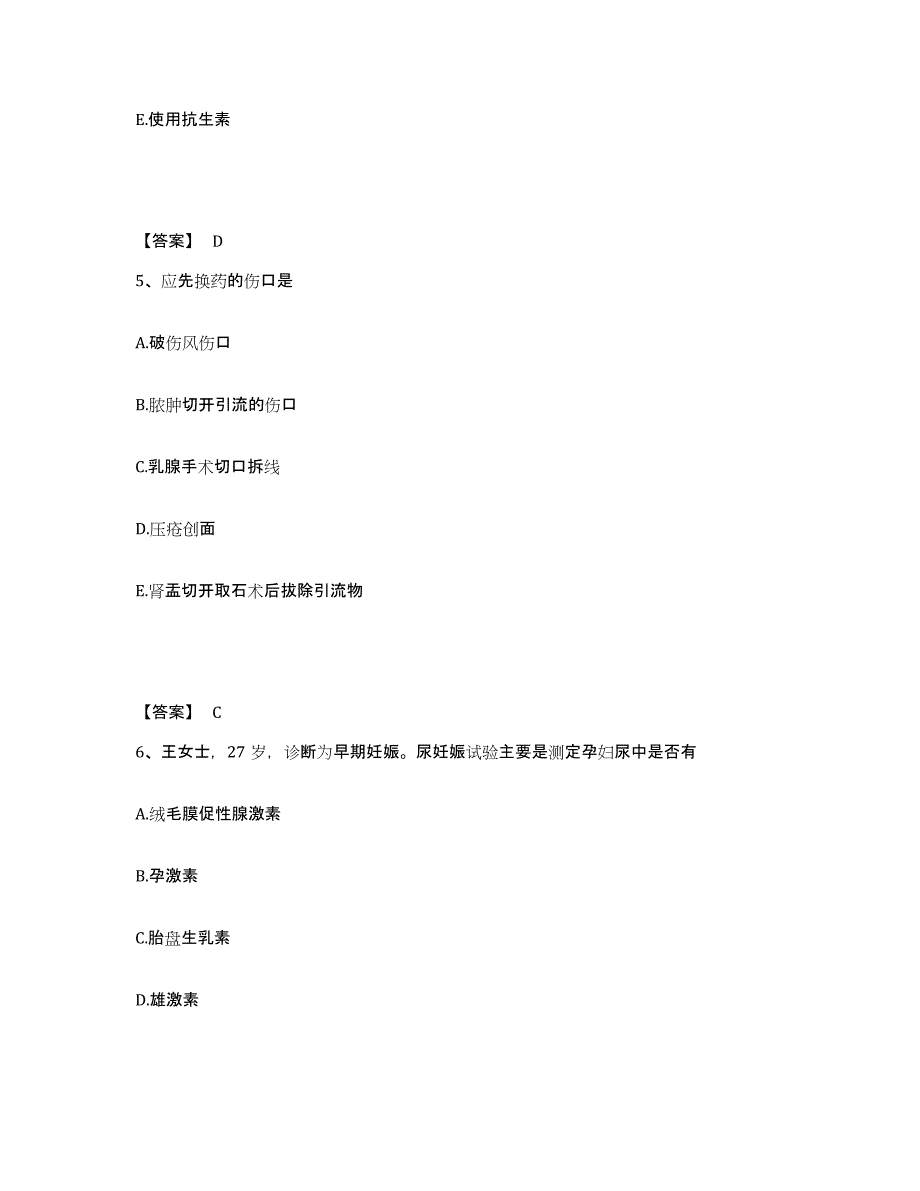 E.使用抗生素

【答案】 D

5、应先换药的伤口是

A.破伤风伤口

B.脓肿切开引流的伤口

C.乳腺手术切口拆线

D.压疮创面

E.肾盂切开取石术后拔除引流物

【答案】 C

6、王女士，27 岁，诊断为早期妊娠。尿妊娠试验主要是测定孕妇尿中是否有

A.绒毛膜促性腺激素

B.孕激素

C.胎盘生乳素

D.雄激素